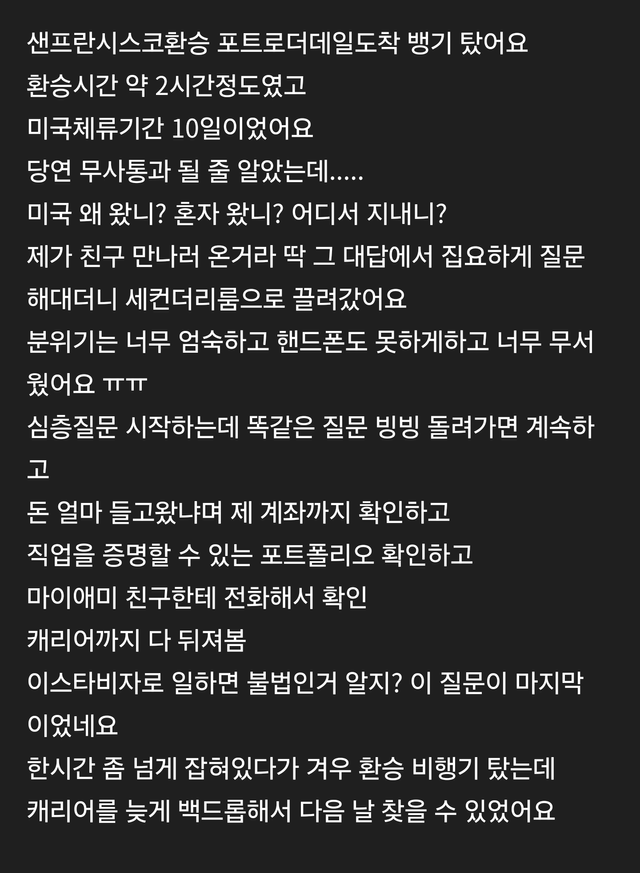 샌프란시스코환승 포트로더데일도착 뱅기 탔어요
환승시간 약 2시간정도였고
미국체류기간 10일이었어요
당연 무사통과 될 줄 알았는데.....
미국 왜 왔니? 혼자 왔니? 어디서 지내니?
제가 친구 만나러 온거라 딱 그 대답에서 집요하게 질문해대더니 세컨더리룸으로 끌려갔어요
분위기는 너무 엄숙하고 핸드폰도 못하게하고 너무 무서웠어요 ㅠㅠ
심층질문 시작하는데 똑같은 질문 빙빙 돌려가면 계속하고
돈 얼마 들고왔냐며 제 계좌까지 확인하고
직업을 증명할 수 있는 포트폴리오 확인하고
마이애미 친구한테 전화해서 확인
캐리어까지 다 뒤져봄
이스타비자로 일하면 불법인거 알지? 이 질문이 마지막이었네요
한시간 좀 넘게 잡혀있다가 겨우 환승 비행기 탔는데
캐리어를 늦게 백드롭해서 다음 날 찾을 수 있었어요